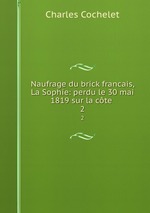 Charles Cochelet

Naufrage du brick francais, La Sophie: perdu le 30 mai 1819 sur la côte
2
2